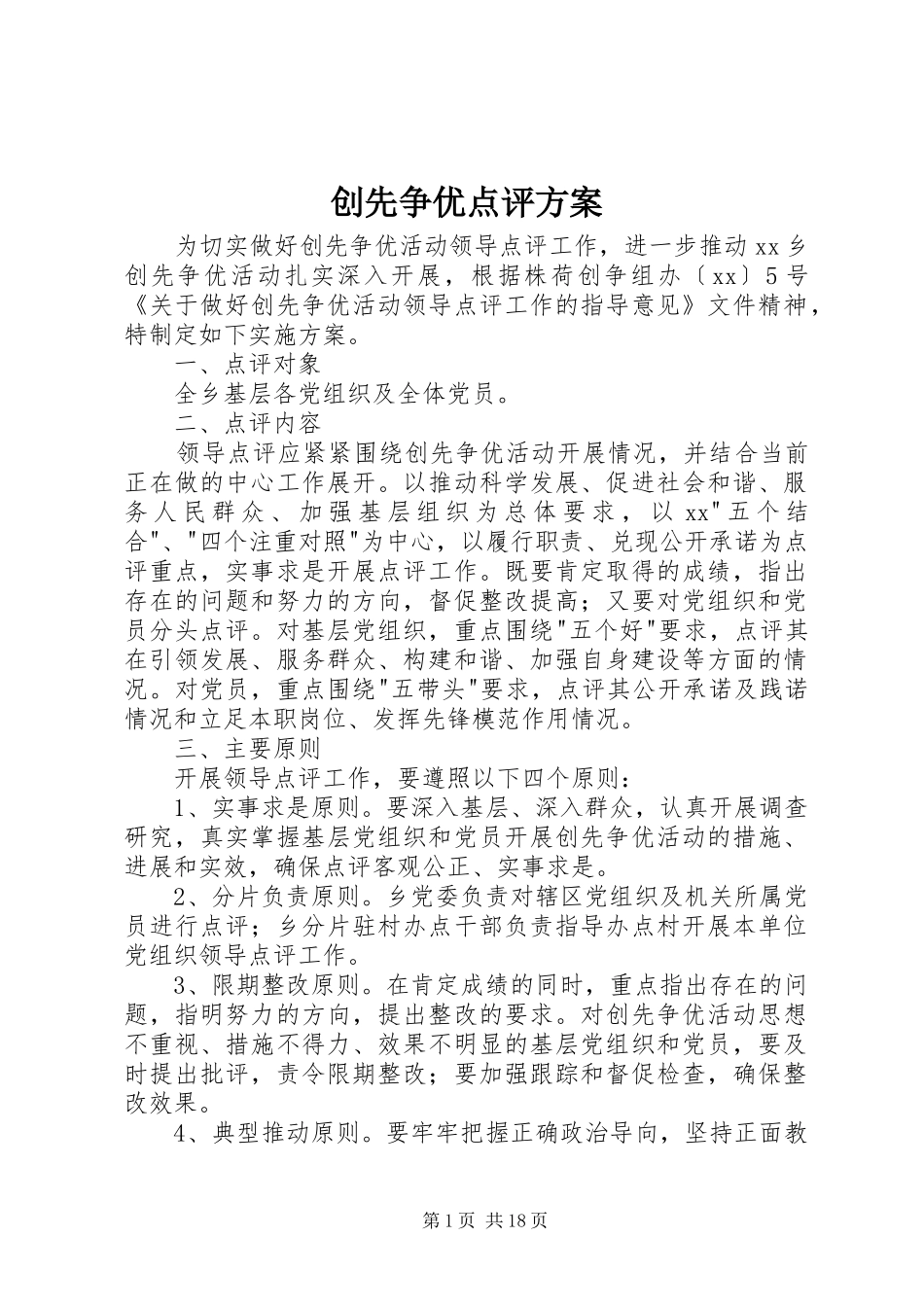 创先争优点评方案

为切实做好创先争优活动领导点评工作，进一步推动 xx 乡创先争优活动扎实深入开展，根据株荷创争组办〔xx〕5 号《关于做好创先争优活动领导点评工作的指导意见》文件精神，特制定如下实施方案。

一、点评对象

全乡基层各党组织及全体党员。

二、点评内容

领导点评应紧紧围绕创先争优活动开展情况，并结合当前正在做的中心工作展开。以推动科学发展、促进社会和谐、服务人民群众、加强基层组织为总体要求，以 xx"五个结合"、"四个注重对照"为中心，以履行职责、兑现公开承诺为点评重点，实事求是开展点评工作。既要肯定取得的成绩，指出存在的问题和努力的方向，督促整改提高；又要对党组织和党员分头点评。对基层党组织，重点围绕"五个好"要求，点评其在引领发展、服务群众、构建和谐、加强自身建设等方面的情况。对党员，重点围绕"五带头"要求，点评其公开承诺及践诺情况和立足本职岗位、发挥先锋模范作用情况。

三、主要原则

开展领导点评工作，要遵照以下四个原则：

1、实事求是原则。要深入基层、深入群众，认真开展调查研究，真实掌握基层党组织和党员开展创先争优活动的措施、进展和实效，确保点评客观公正、实事求是。

2、分片负责原则。乡党委负责对辖区党组织及机关所属党员进行点评；乡分片驻村办点干部负责指导办点村开展本单位党组织领导点评工作。

3、限期整改原则。在肯定成绩的同时，重点指出存在的问题，指明努力的方向，提出整改的要求。对创先争优活动思想不重视、措施不得力、效果不明显的基层党组织和党员，要及时提出批评，责令限期整改；要加强跟踪和督促检查，确保整改效果。

4、典型推动原则。要牢牢把握正确政治导向，坚持正面教

第 1 页 共 18 页